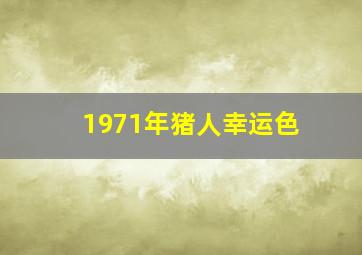 1971年猪人幸运色